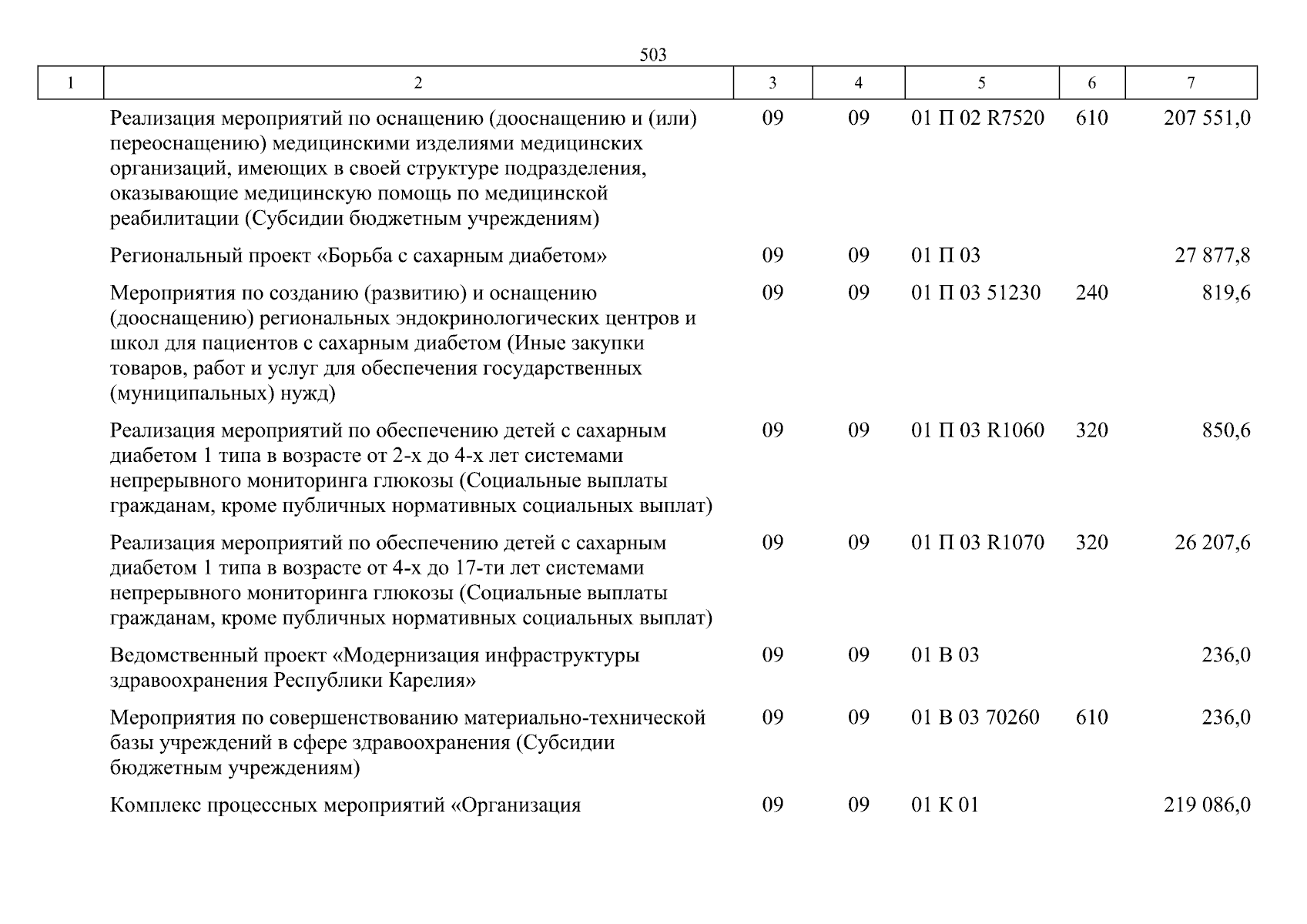 503

| 1 | 2 | 3 | 4 | 5 | 6 | 7 |
|---|---|---|---|---|---|---|
| | Реализация мероприятий по оснащению (дооснащению и (или) переоснащению) медицинскими изделиями медицинских организаций, имеющих в своей структуре подразделения, оказывающие медицинскую помощь по медицинской реабилитации (Субсидии бюджетным учреждениям) | 09 | 09 | 01 П 02 R7520 | 610 | 207 551,0 |
| | Региональный проект «Борьба с сахарным диабетом» | 09 | 09 | 01 П 03 | | 27 877,8 |
| | Мероприятия по созданию (развитию) и оснащению (дооснащению) региональных эндокринологических центров и школ для пациентов с сахарным диабетом (Иные закупки товаров, работ и услуг для обеспечения государственных (муниципальных) нужд) | 09 | 09 | 01 П 03 51230 | 240 | 819,6 |
| | Реализация мероприятий по обеспечению детей с сахарным диабетом 1 типа в возрасте от 2-х до 4-х лет системами непрерывного мониторинга глюкозы (Социальные выплаты гражданам, кроме публичных нормативных социальных выплат) | 09 | 09 | 01 П 03 R1060 | 320 | 850,6 |
| | Реализация мероприятий по обеспечению детей с сахарным диабетом 1 типа в возрасте от 4-х до 17-ти лет системами непрерывного мониторинга глюкозы (Социальные выплаты гражданам, кроме публичных нормативных социальных выплат) | 09 | 09 | 01 П 03 R1070 | 320 | 26 207,6 |
| | Ведомственный проект «Модернизация инфраструктуры здравоохранения Республики Карелия» | 09 | 09 | 01 В 03 | | 236,0 |
| | Мероприятия по совершенствованию материально-технической базы учреждений в сфере здравоохранения (Субсидии бюджетным учреждениям) | 09 | 09 | 01 В 03 70260 | 610 | 236,0 |
| | Комплекс процессных мероприятий «Организация | 09 | 09 | 01 К 01 | | 219 086,0 |